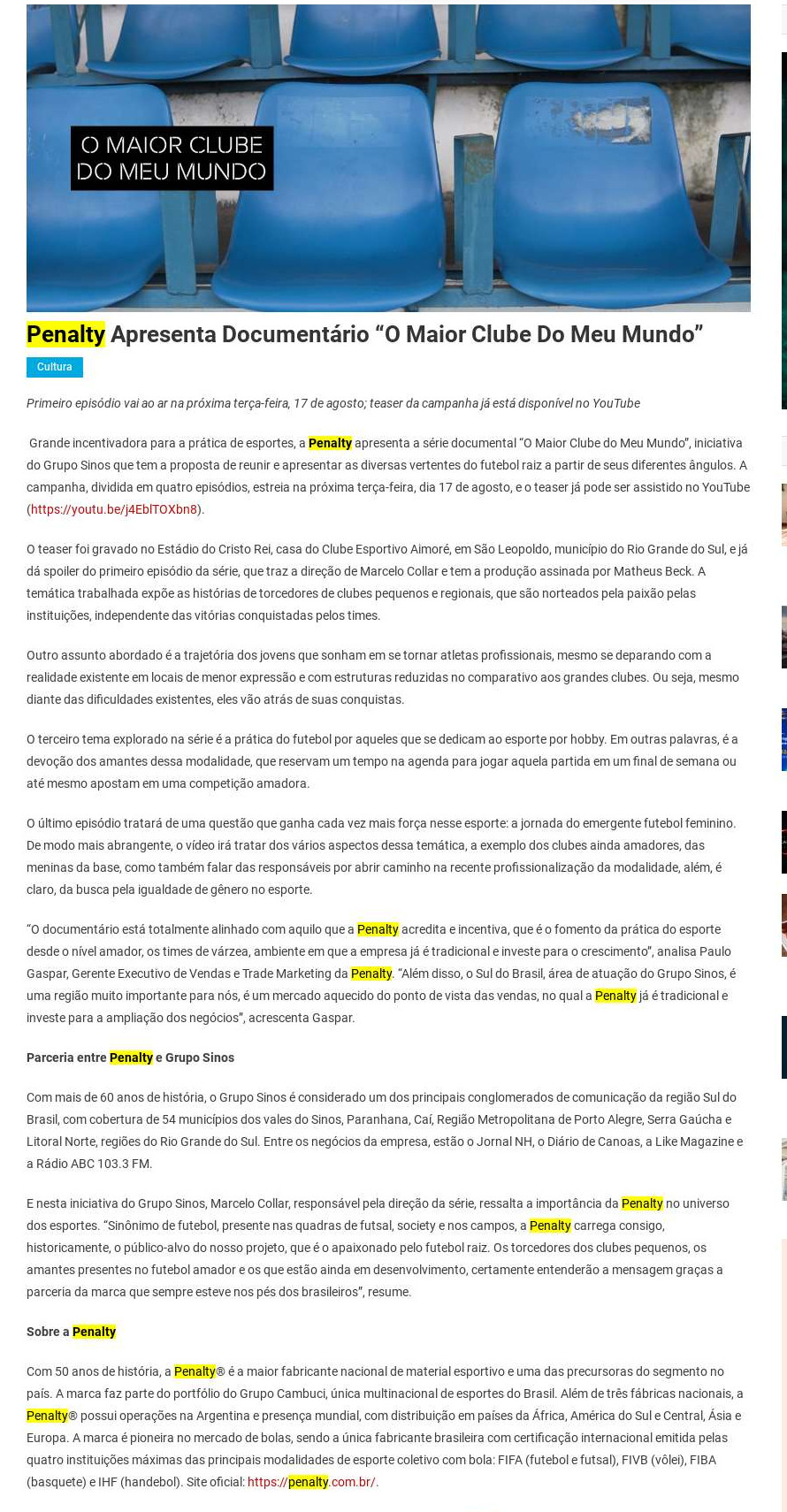 O MAIOR CLUBE DO MEU MUNDO

Penalty Apresenta Documentário “O Maior Clube Do Meu Mundo”

Cultura

Primeiro episódio vai ao ar na próxima terça-feira, 17 de agosto; teaser da campanha já está disponível no YouTube

Grande incentivadora para a prática de esportes, a Penalty apresenta a série documental “O Maior Clube do Meu Mundo”, iniciativa do Grupo Sinos que tem a proposta de reunir e apresentar as diversas vertentes do futebol raiz a partir de seus diferentes ângulos. A campanha, dividida em quatro episódios, estreia na próxima terça-feira, dia 17 de agosto, e o teaser já pode ser assistido no YouTube (https://youtu.be/j4EblTOXbn8).

O teaser foi gravado no Estádio do Cristo Rei, casa do Clube Esportivo Aimoré, em São Leopoldo, município do Rio Grande do Sul, e já dá spoiler do primeiro episódio da série, que traz a direção de Marcelo Collar e tem a produção assinada por Matheus Beck. A temática trabalhada expõe as histórias de torcedores de clubes pequenos e regionais, que são norteados pela paixão pelas instituições, independente das vitórias conquistadas pelos times.

Outro assunto abordado é a trajetória dos jovens que sonham em se tornar atletas profissionais, mesmo se deparando com a realidade existente em locais de menor expressão e com estruturas reduzidas no comparativo aos grandes clubes. Ou seja, mesmo diante das dificuldades existentes, eles vão atrás de suas conquistas.

O terceiro tema explorado na série é a prática do futebol por aqueles que se dedicam ao esporte por hobby. Em outras palavras, é a devoção dos amantes dessa modalidade, que reservam um tempo na agenda para jogar aquela partida em um final de semana ou até mesmo apostam em uma competição amadora.

O último episódio tratará de uma questão que ganha cada vez mais força nesse esporte: a jornada do emergente futebol feminino. De modo mais abrangente, o vídeo irá tratar dos vários aspectos dessa temática, a exemplo dos clubes ainda amadores, das meninas da base, como também falar das responsáveis por abrir caminho na recente profissionalização da modalidade, além, é claro, da busca pela igualdade de gênero no esporte.

“O documentário está totalmente alinhado com aquilo que a Penalty acredita e incentiva, que é o fomento da prática do esporte desde o nível amador, os times de várzea, ambiente em que a empresa já é tradicional e investe para o crescimento”, analisa Paulo Gaspar, Gerente Executivo de Vendas e Trade Marketing da Penalty. “Além disso, o Sul do Brasil, área de atuação do Grupo Sinos, é uma região muito importante para nós, é um mercado aquecido do ponto de vista das vendas, no qual a Penalty já é tradicional e investe para a ampliação dos negócios”, acrescenta Gaspar.

Parceria entre Penalty e Grupo Sinos

Com mais de 60 anos de história, o Grupo Sinos é considerado um dos principais conglomerados de comunicação da região Sul do Brasil, com cobertura de 54 municípios dos vales do Sinos, Paranhana, Caí, Região Metropolitana de Porto Alegre, Serra Gaúcha e Litoral Norte, regiões do Rio Grande do Sul. Entre os negócios da empresa, estão o Jornal NH, o Diário de Canoas, a Like Magazine e a Rádio ABC 103.3 FM.

E nesta iniciativa do Grupo Sinos, Marcelo Collar, responsável pela direção da série, ressalta a importância da Penalty no universo dos esportes. “Sinônimo de futebol, presente nas quadras de futsal, society e nos campos, a Penalty carrega consigo, historicamente, o público-alvo do nosso projeto, que é o apaixonado pelo futebol raiz. Os torcedores dos clubes pequenos, os amantes presentes no futebol amador e os que estão ainda em desenvolvimento, certamente entenderão a mensagem graças a parceria da marca que sempre esteve nos pés dos brasileiros”, resume.

Sobre a Penalty

Com 50 anos de história, a Penalty® é a maior fabricante nacional de material esportivo e uma das precursoras do segmento no país. A marca faz parte do portfólio do Grupo Cambuci, única multinacional de esportes do Brasil. Além de três fábricas nacionais, a Penalty® possui operações na Argentina e presença mundial, com distribuição em países da África, América do Sul e Central, Ásia e Europa. A marca é pioneira no mercado de bolas, sendo a única fabricante brasileira com certificação internacional emitida pelas quatro instituições máximas das principais modalidades de esporte coletivo com bola: FIFA (futebol e futsal), FIVB (vôlei), FIBA (basquete) e IHF (handebol). Site oficial: https://penalty.com.br/.